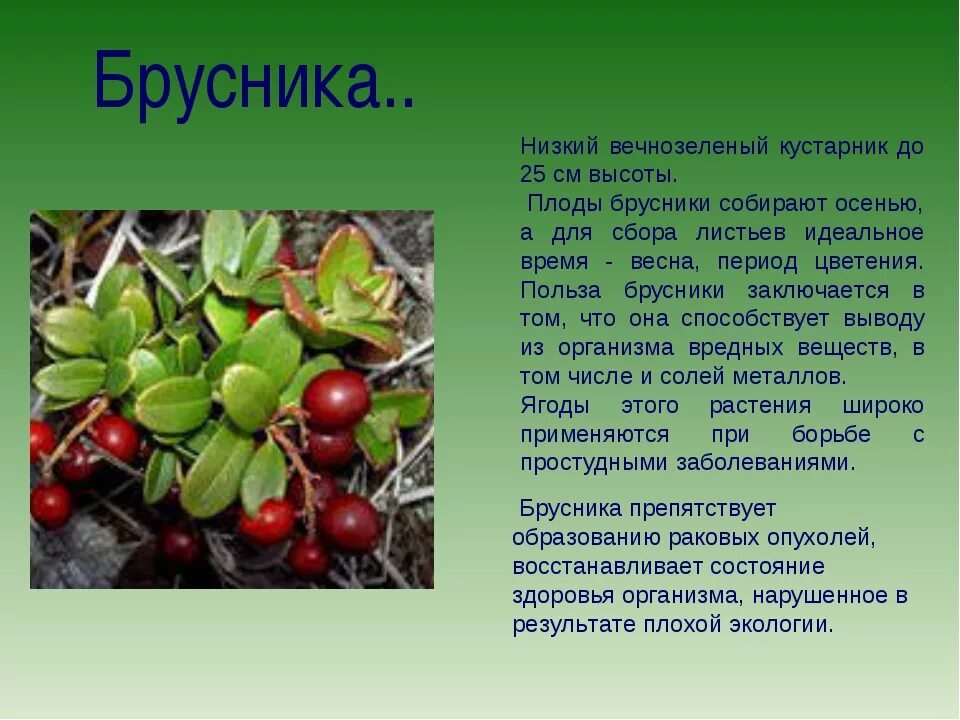 Брусника..

Низкий вечнозеленый кустарник до 25 см высоты.
Плоды брусники собирают осенью, а для сбора листьев идеальное время - весна, период цветения. Польза брусники заключается в том, что она способствует выводу из организма вредных веществ, в том числе и солей металлов.
Ягоды этого растения широко применяются при борьбе с простудными заболеваниями.

Брусника препятствует образованию раковых опухолей, восстанавливает состояние здоровья организма, нарушенное в результате плохой экологии.